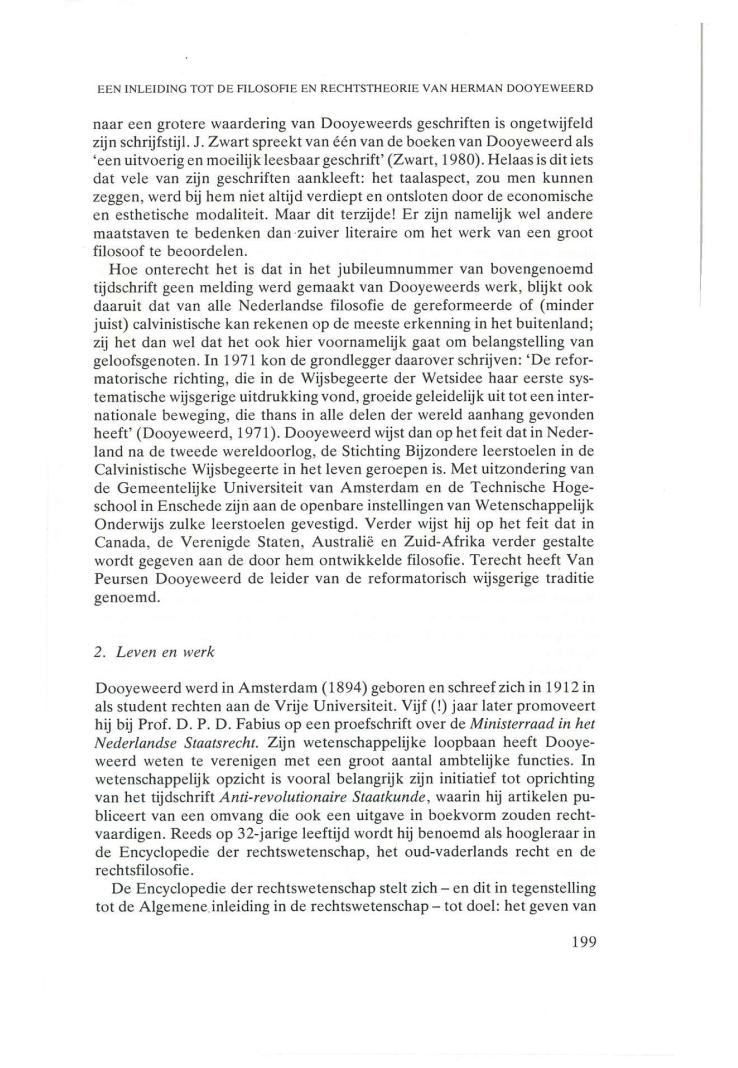 EEN INLEIDING TOT DE FILOSOFIE EN RECHTSTHEORIE VAN HERMAN DOOYEWEERD

naar een grotere waardering van Dooyeweerds geschriften is ongetwijfeld zijn schrijfstijl. J. Zwart spreekt van één van de boeken van Dooyeweerd als 'een uitvoerig en moeilijk leesbaar geschrift' (Zwart, 1980). Helaas is dit iets dat vele van zijn geschriften aankleeft: het taalaspect, zou men kunnen zeggen, werd bij hem niet altijd verdiept en ontsloten door de economische en esthetische modaliteit. Maar dit terzijde! Er zijn namelijk wel andere maatstaven te bedenken dan zuiver literaire om het werk van een groot filosoof te beoordelen.

Hoe onterecht het is dat in het jubileumnummer van bovengenoemd tijdschrift geen melding werd gemaakt van Dooyeweerds werk, blijkt ook daaruit dat van alle Nederlandse filosofie de gereformeerde of (minder juist) calvinistische kan rekenen op de meeste erkenning in het buitenland; zij het dan wel dat het ook hier voornamelijk gaat om belangstelling van geloofsgenoten. In 1971 kon de grondlegger daarover schrijven: 'De reformatorische richting, die in de Wijsbegeerte der Wetsidee haar eerste systematische wijsgerige uitdrukking vond, groeide geleidelijk uit tot een internationale beweging, die thans in alle delen der wereld aanhang gevonden heeft' (Dooyeweerd, 1971). Dooyeweerd wijst dan op het feit dat in Nederland na de tweede wereldoorlog, de Stichting Bijzondere leerstoelen in de Calvinistische Wijsbegeerte in het leven geroepen is. Met uitzondering van de Gemeentelijke Universiteit van Amsterdam en de Technische Hogeschool in Enschede zijn aan de openbare instellingen van Wetenschappelijk Onderwijs zulke leerstoelen gevestigd. Verder wijst hij op het feit dat in Canada, de Verenigde Staten, Australië en Zuid-Afrika verder gestalte wordt gegeven aan de door hem ontwikkelde filosofie. Terecht heeft Van Peursen Dooyeweerd de leider van de reformatorisch wijsgerige traditie genoemd.

2. Leven en werk

Dooyeweerd werd in Amsterdam (1894) geboren en schreef zich in 1912 in als student rechten aan de Vrije Universiteit. Vijf (!) jaar later promoveert hij bij Prof. D. P. D. Fabius op een proefschrift over de Ministerraad in het Nederlandse Staatsrecht. Zijn wetenschappelijke loopbaan heeft Dooyeweerd weten te verenigen met een groot aantal ambtelijke functies. In wetenschappelijk opzicht is vooral belangrijk zijn initiatief tot oprichting van het tijdschrift Anti-revolutionaire Staatkunde, waarin hij artikelen publiceert van een omvang die ook een uitgave in boekvorm zouden rechtvaardigen. Reeds op 32-jarige leeftijd wordt hij benoemd als hoogleraar in de Encyclopedie der rechtswetenschap, het oud-vaderlands recht en de rechtsfilosofie.

De Encyclopedie der rechtswetenschap stelt zich – en dit in tegenstelling tot de Algemene inleiding in de rechtswetenschap – tot doel: het geven van

199